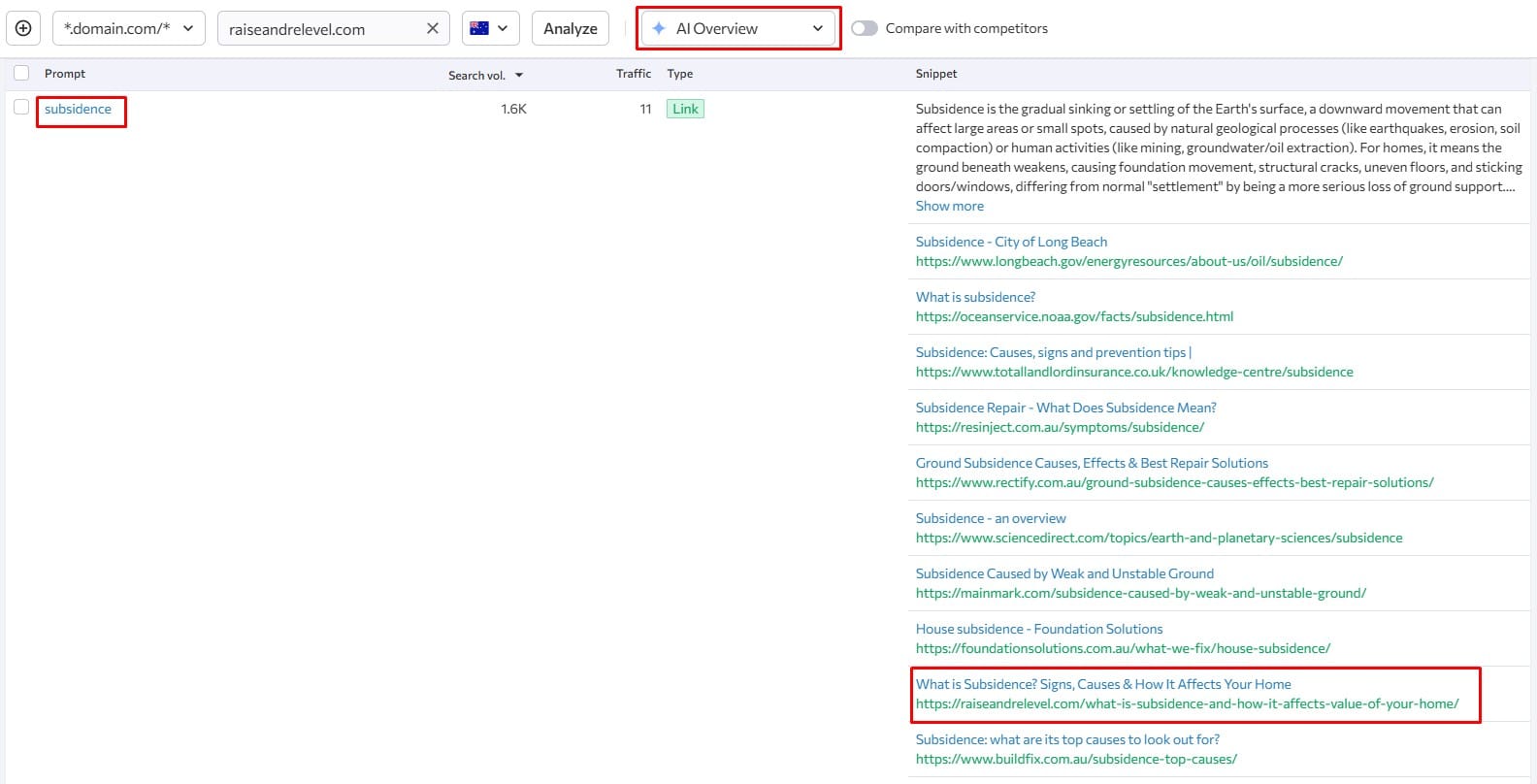 *.domain.com/* raiseandrelevel.com Analyze AI Overview Compare with competitors

| Prompt | Search vol. | Traffic | Type | Snippet |
|---|---|---|---|---|
| subsidence | 1.6K | 11 | Link | Subsidence is the gradual sinking or settling of the Earth's surface, a downward movement that can affect large areas or small spots, caused by natural geological processes (like earthquakes, erosion, soil compaction) or human activities (like mining, groundwater/oil extraction). For homes, it means the ground beneath weakens, causing foundation movement, structural cracks, uneven floors, and sticking doors/windows, differing from normal "settlement" by being a more serious loss of ground support.... Show more |

Subsidence - City of Long Beach
https://www.longbeach.gov/energyresources/about-us/oil/subsidence/

What is subsidence?
https://oceanservice.noaa.gov/facts/subsidence.html

Subsidence: Causes, signs and prevention tips |
https://www.totallandlordinsurance.co.uk/knowledge-centre/subsidence

Subsidence Repair - What Does Subsidence Mean?
https://resinject.com.au/symptoms/subsidence/

Ground Subsidence Causes, Effects & Best Repair Solutions
https://www.rectify.com.au/ground-subsidence-causes-effects-best-repair-solutions/

Subsidence - an overview
https://www.sciencedirect.com/topics/earth-and-planetary-sciences/subsidence

Subsidence Caused by Weak and Unstable Ground
https://mainmark.com/subsidence-caused-by-weak-and-unstable-ground/

House subsidence - Foundation Solutions
https://foundationsolutions.com.au/what-we-fix/house-subsidence/

What is Subsidence? Signs, Causes & How It Affects Your Home
https://raiseandrelevel.com/what-is-subsidence-and-how-it-affects-value-of-your-home/

Subsidence: what are its top causes to look out for?
https://www.buildfix.com.au/subsidence-top-causes/